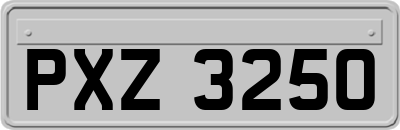 PXZ 3250